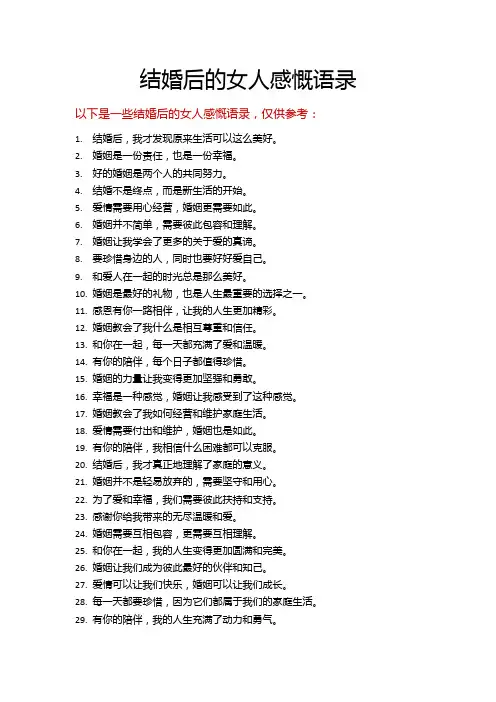 结婚后的女人感慨语录

以下是一些结婚后的女人感慨语录，仅供参考：

1. 结婚后，我才发现原来生活可以这么美好。
2. 婚姻是一份责任，也是一份幸福。
3. 好的婚姻是两个人的共同努力。
4. 结婚不是终点，而是新生活的开始。
5. 爱情需要用心经营，婚姻更需要如此。
6. 婚姻并不简单，需要彼此包容和理解。
7. 婚姻让我学会了更多的关于爱的真谛。
8. 要珍惜身边的人，同时也要好好爱自己。
9. 和爱人在一起的时光总是那么美好。
10. 婚姻是最好的礼物，也是人生最重要的选择之一。
11. 感恩有你一路相伴，让我的人生更加精彩。
12. 婚姻教会了我什么是相互尊重和信任。
13. 和你在一起，每一天都充满了爱和温暖。
14. 有你的陪伴，每个日子都值得珍惜。
15. 婚姻的力量让我变得更加坚强和勇敢。
16. 幸福是一种感觉，婚姻让我感受到了这种感觉。
17. 婚姻教会了我如何经营和维护家庭生活。
18. 爱情需要付出和维护，婚姻也是如此。
19. 有你的陪伴，我相信什么困难都可以克服。
20. 结婚后，我才真正地理解了家庭的意义。
21. 婚姻并不是轻易放弃的，需要坚守和用心。
22. 为了爱和幸福，我们需要彼此扶持和支持。
23. 感谢你给我带来的无尽温暖和爱。
24. 婚姻需要互相包容，更需要互相理解。
25. 和你在一起，我的人生变得更加圆满和完美。
26. 婚姻让我们成为彼此最好的伙伴和知己。
27. 爱情可以让我们快乐，婚姻可以让我们成长。
28. 每一天都要珍惜，因为它们都属于我们的家庭生活。
29. 有你的陪伴，我的人生充满了动力和勇气。